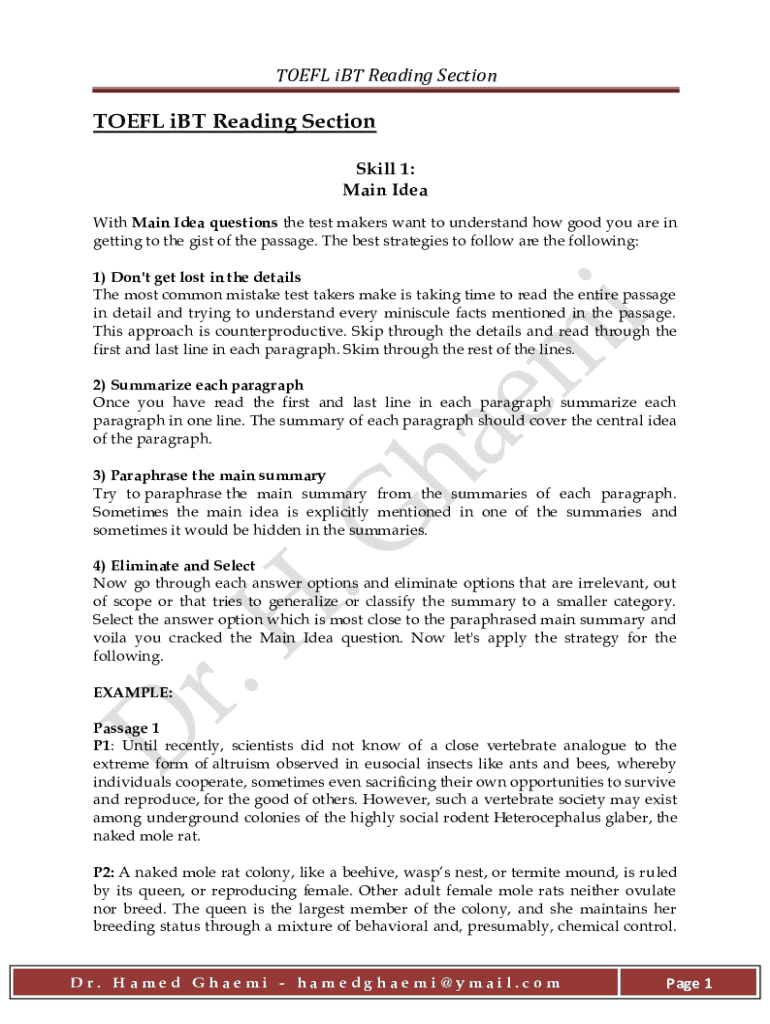 TOEFL iBT Reading Section

TOEFL iBT Reading Section

Skill 1:
Main Idea

With Main Idea questions the test makers want to understand how good you are in getting to the gist of the passage. The best strategies to follow are the following:

1) Don't get lost in the details
The most common mistake test takers make is taking time to read the entire passage in detail and trying to understand every miniscule facts mentioned in the passage. This approach is counterproductive. Skip through the details and read through the first and last line in each paragraph. Skim through the rest of the lines.

2) Summarize each paragraph
Once you have read the first and last line in each paragraph summarize each paragraph in one line. The summary of each paragraph should cover the central idea of the paragraph.

3) Paraphrase the main summary
Try to paraphrase the main summary from the summaries of each paragraph. Sometimes the main idea is explicitly mentioned in one of the summaries and sometimes it would be hidden in the summaries.

4) Eliminate and Select
Now go through each answer options and eliminate options that are irrelevant, out of scope or that tries to generalize or classify the summary to a smaller category. Select the answer option which is most close to the paraphrased main summary and voila you cracked the Main Idea question. Now let's apply the strategy for the following.

EXAMPLE:

Passage 1
P1: Until recently, scientists did not know of a close vertebrate analogue to the extreme form of altruism observed in eusocial insects like ants and bees, whereby individuals cooperate, sometimes even sacrificing their own opportunities to survive and reproduce, for the good of others. However, such a vertebrate society may exist among underground colonies of the highly social rodent Heterocephalus glaber, the naked mole rat.

P2: A naked mole rat colony, like a beehive, wasp's nest, or termite mound, is ruled by its queen, or reproducing female. Other adult female mole rats neither ovulate nor breed. The queen is the largest member of the colony, and she maintains her breeding status through a mixture of behavioral and, presumably, chemical control.

Dr. H. Ghaemi

Dr. Hamed Ghaemi - hamedghaemi@ymail.com

Page 1